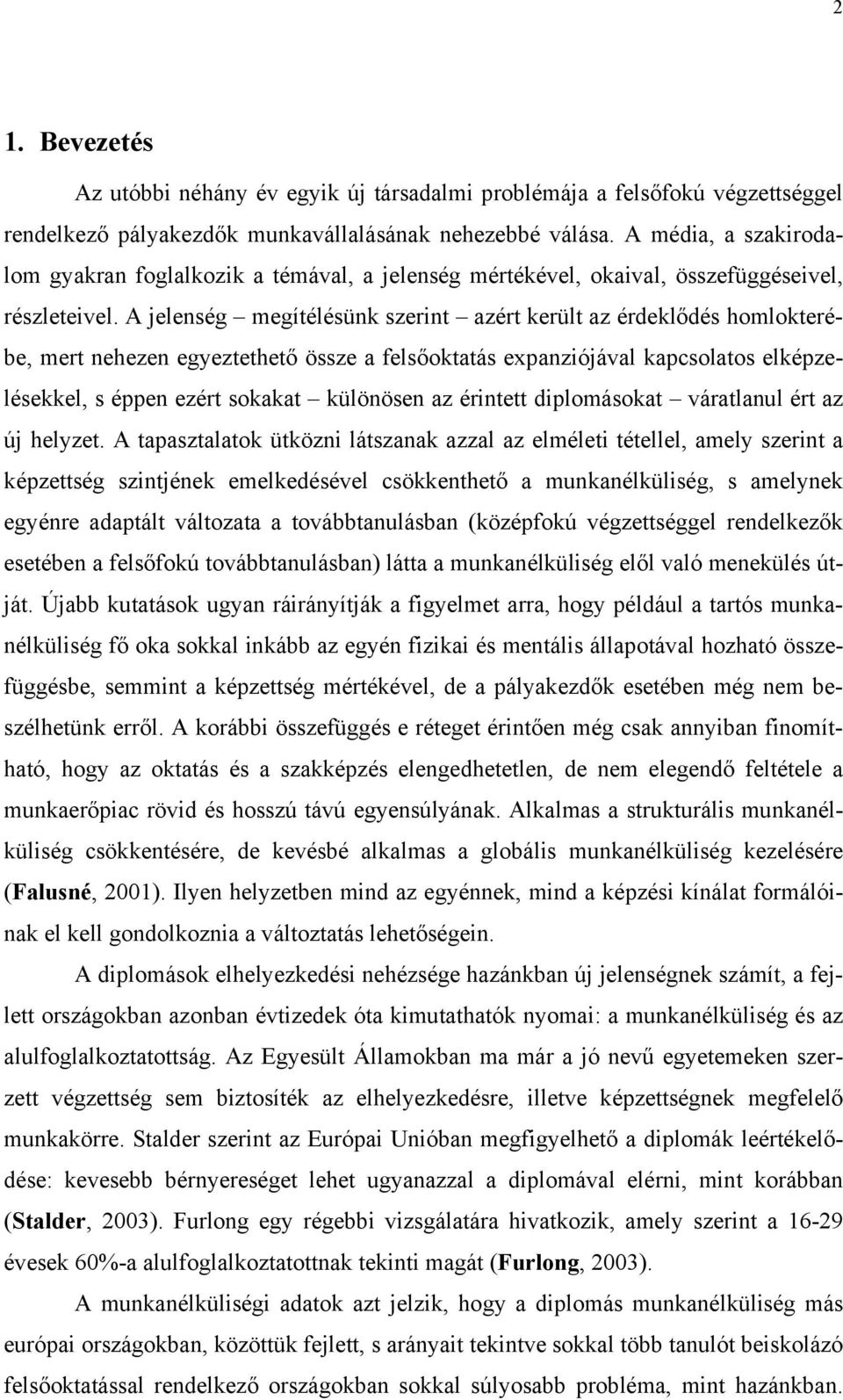 2

1. Bevezetés

Az utóbbi néhány év egyik új társadalmi problémája a felsőfokú végzettséggel rendelkező pályakezdők munkavállalásának nehezebbé válása. A média, a szakirodalom gyakran foglalkozik a témával, a jelenség mértékével, okaival, összefüggéseivel, részleteivel. A jelenség – megítélésünk szerint – azért került az érdeklődés homlokterébe, mert nehezen egyeztethető össze a felsőoktatás expanziójával kapcsolatos elképzelésekkel, s éppen ezért sokakat – különösen az érintett diplomásokat – váratlanul ért az új helyzet. A tapasztalatok ütközni látszanak azzal az elméleti tétellel, amely szerint a képzettség szintjének emelkedésével csökkenthető a munkanélküliség, s amelynek egyénre adaptált változata a továbbtanulásban (középfokú végzettséggel rendelkezők esetében a felsőfokú továbbtanulásban) látta a munkanélküliség elől való menekülés útját. Újabb kutatások ugyan ráirányítják a figyelmet arra, hogy például a tartós munkanélküliség fő oka sokkal inkább az egyén fizikai és mentális állapotával hozható összefüggésbe, semmint a képzettség mértékével, de a pályakezdők esetében még nem beszélhetünk erről. A korábbi összefüggés e réteget érintően még csak annyiban finomítható, hogy az oktatás és a szakképzés elengedhetetlen, de nem elegendő feltétele a munkaerőpiac rövid és hosszú távú egyensúlyának. Alkalmas a strukturális munkanélküliség csökkentésére, de kevésbé alkalmas a globális munkanélküliség kezelésére (Falusné, 2001). Ilyen helyzetben mind az egyénnek, mind a képzési kínálat formálóinak el kell gondolkoznia a változtatás lehetőségein.

A diplomások elhelyezkedési nehézsége hazánkban új jelenségnek számít, a fejlett országokban azonban évtizedek óta kimutathatók nyomai: a munkanélküliség és az alulfoglalkoztatottság. Az Egyesült Államokban ma már a jó nevű egyetemeken szerzett végzettség sem biztosíték az elhelyezkedésre, illetve képzettségnek megfelelő munkakörre. Stalder szerint az Európai Unióban megfigyelhető a diplomák leértékelődése: kevesebb bérnyereséget lehet ugyanazzal a diplomával elérni, mint korábban (Stalder, 2003). Furlong egy régebbi vizsgálatára hivatkozik, amely szerint a 16-29 évesek 60%-a alulfoglalkoztatottnak tekinti magát (Furlong, 2003).

A munkanélküliségi adatok azt jelzik, hogy a diplomás munkanélküliség más európai országokban, közöttük fejlett, s arányait tekintve sokkal több tanulót beiskolázó felsőoktatással rendelkező országokban sokkal súlyosabb probléma, mint hazánkban.